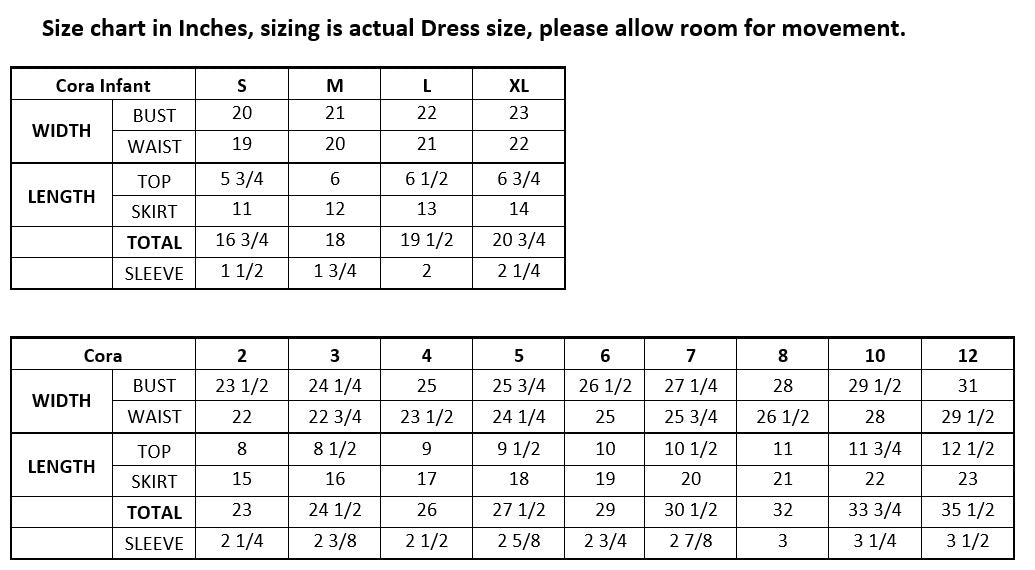 Size chart in Inches, sizing is actual Dress size, please allow room for movement.

| Cora Infant | | S | M | L | XL |
|---|---|---|---|---|---|
| WIDTH | BUST | 20 | 21 | 22 | 23 |
| | WAIST | 19 | 20 | 21 | 22 |
| LENGTH | TOP | 5 3/4 | 6 | 6 1/2 | 6 3/4 |
| | SKIRT | 11 | 12 | 13 | 14 |
| | TOTAL | 16 3/4 | 18 | 19 1/2 | 20 3/4 |
| | SLEEVE | 1 1/2 | 1 3/4 | 2 | 2 1/4 |

| Cora | | 2 | 3 | 4 | 5 | 6 | 7 | 8 | 10 | 12 |
|---|---|---|---|---|---|---|---|---|---|---|
| WIDTH | BUST | 23 1/2 | 24 1/4 | 25 | 25 3/4 | 26 1/2 | 27 1/4 | 28 | 29 1/2 | 31 |
| | WAIST | 22 | 22 3/4 | 23 1/2 | 24 1/4 | 25 | 25 3/4 | 26 1/2 | 28 | 29 1/2 |
| LENGTH | TOP | 8 | 8 1/2 | 9 | 9 1/2 | 10 | 10 1/2 | 11 | 11 3/4 | 12 1/2 |
| | SKIRT | 15 | 16 | 17 | 18 | 19 | 20 | 21 | 22 | 23 |
| | TOTAL | 23 | 24 1/2 | 26 | 27 1/2 | 29 | 30 1/2 | 32 | 33 3/4 | 35 1/2 |
| | SLEEVE | 2 1/4 | 2 3/8 | 2 1/2 | 2 5/8 | 2 3/4 | 2 7/8 | 3 | 3 1/4 | 3 1/2 |